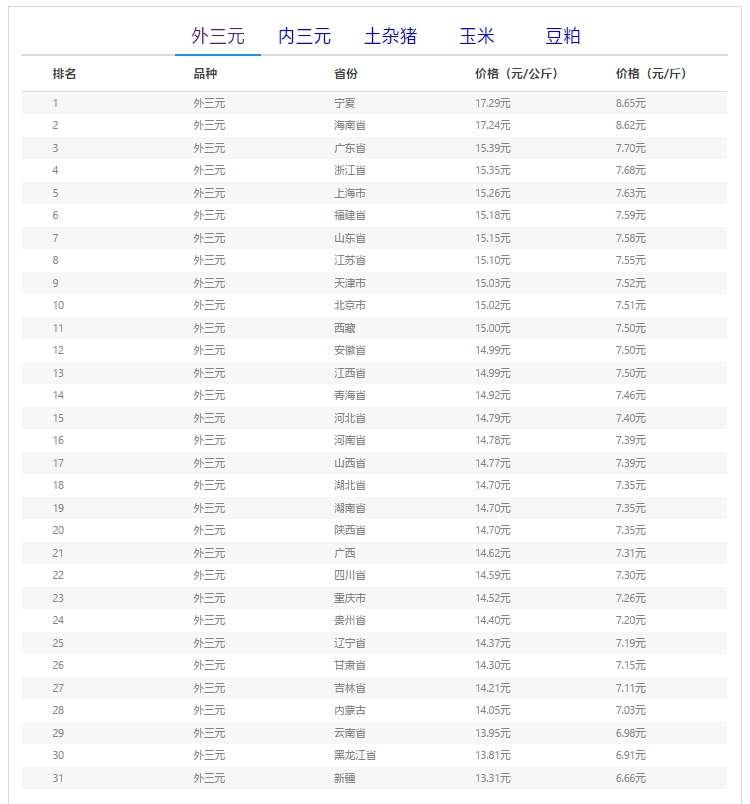 外三元　内三元　土杂猪　玉米　豆粕

| 排名 | 品种 | 省份 | 价格（元/公斤） | 价格（元/斤） |
|---|---|---|---|---|
| 1 | 外三元 | 宁夏 | 17.29元 | 8.65元 |
| 2 | 外三元 | 海南省 | 17.24元 | 8.62元 |
| 3 | 外三元 | 广东省 | 15.39元 | 7.70元 |
| 4 | 外三元 | 浙江省 | 15.35元 | 7.68元 |
| 5 | 外三元 | 上海市 | 15.26元 | 7.63元 |
| 6 | 外三元 | 福建省 | 15.18元 | 7.59元 |
| 7 | 外三元 | 山东省 | 15.15元 | 7.58元 |
| 8 | 外三元 | 江苏省 | 15.10元 | 7.55元 |
| 9 | 外三元 | 天津市 | 15.03元 | 7.52元 |
| 10 | 外三元 | 北京市 | 15.02元 | 7.51元 |
| 11 | 外三元 | 西藏 | 15.00元 | 7.50元 |
| 12 | 外三元 | 安徽省 | 14.99元 | 7.50元 |
| 13 | 外三元 | 江西省 | 14.99元 | 7.50元 |
| 14 | 外三元 | 青海省 | 14.92元 | 7.46元 |
| 15 | 外三元 | 河北省 | 14.79元 | 7.40元 |
| 16 | 外三元 | 河南省 | 14.78元 | 7.39元 |
| 17 | 外三元 | 山西省 | 14.77元 | 7.39元 |
| 18 | 外三元 | 湖北省 | 14.70元 | 7.35元 |
| 19 | 外三元 | 湖南省 | 14.70元 | 7.35元 |
| 20 | 外三元 | 陕西省 | 14.70元 | 7.35元 |
| 21 | 外三元 | 广西 | 14.62元 | 7.31元 |
| 22 | 外三元 | 四川省 | 14.59元 | 7.30元 |
| 23 | 外三元 | 重庆市 | 14.52元 | 7.26元 |
| 24 | 外三元 | 贵州省 | 14.40元 | 7.20元 |
| 25 | 外三元 | 辽宁省 | 14.37元 | 7.19元 |
| 26 | 外三元 | 甘肃省 | 14.30元 | 7.15元 |
| 27 | 外三元 | 吉林省 | 14.21元 | 7.11元 |
| 28 | 外三元 | 内蒙古 | 14.05元 | 7.03元 |
| 29 | 外三元 | 云南省 | 13.95元 | 6.98元 |
| 30 | 外三元 | 黑龙江省 | 13.81元 | 6.91元 |
| 31 | 外三元 | 新疆 | 13.31元 | 6.66元 |